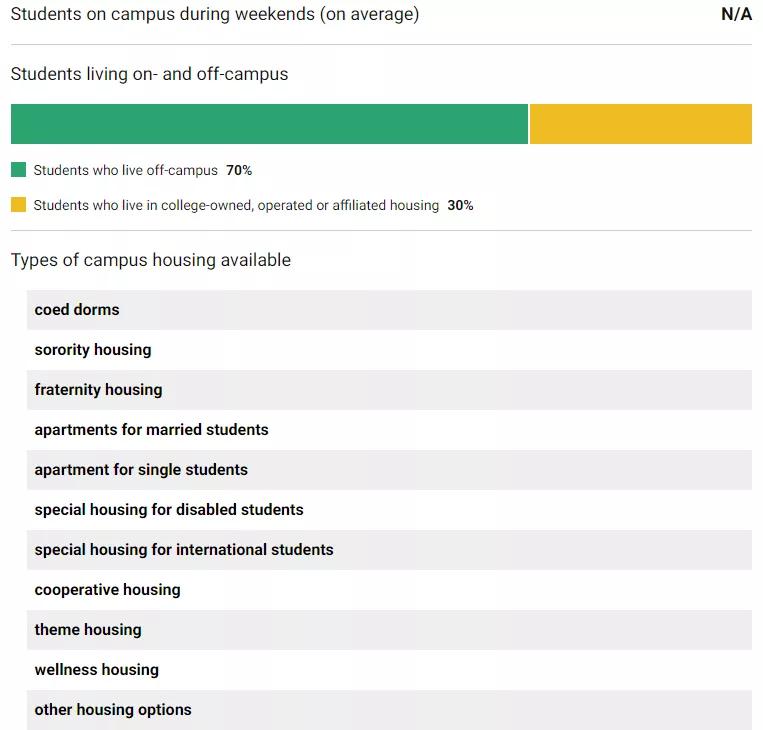 Students on campus during weekends (on average) N/A

Students living on- and off-campus

Students who live off-campus 70%

Students who live in college-owned, operated or affiliated housing 30%

Types of campus housing available

coed dorms

sorority housing

fraternity housing

apartments for married students

apartment for single students

special housing for disabled students

special housing for international students

cooperative housing

theme housing

wellness housing

other housing options